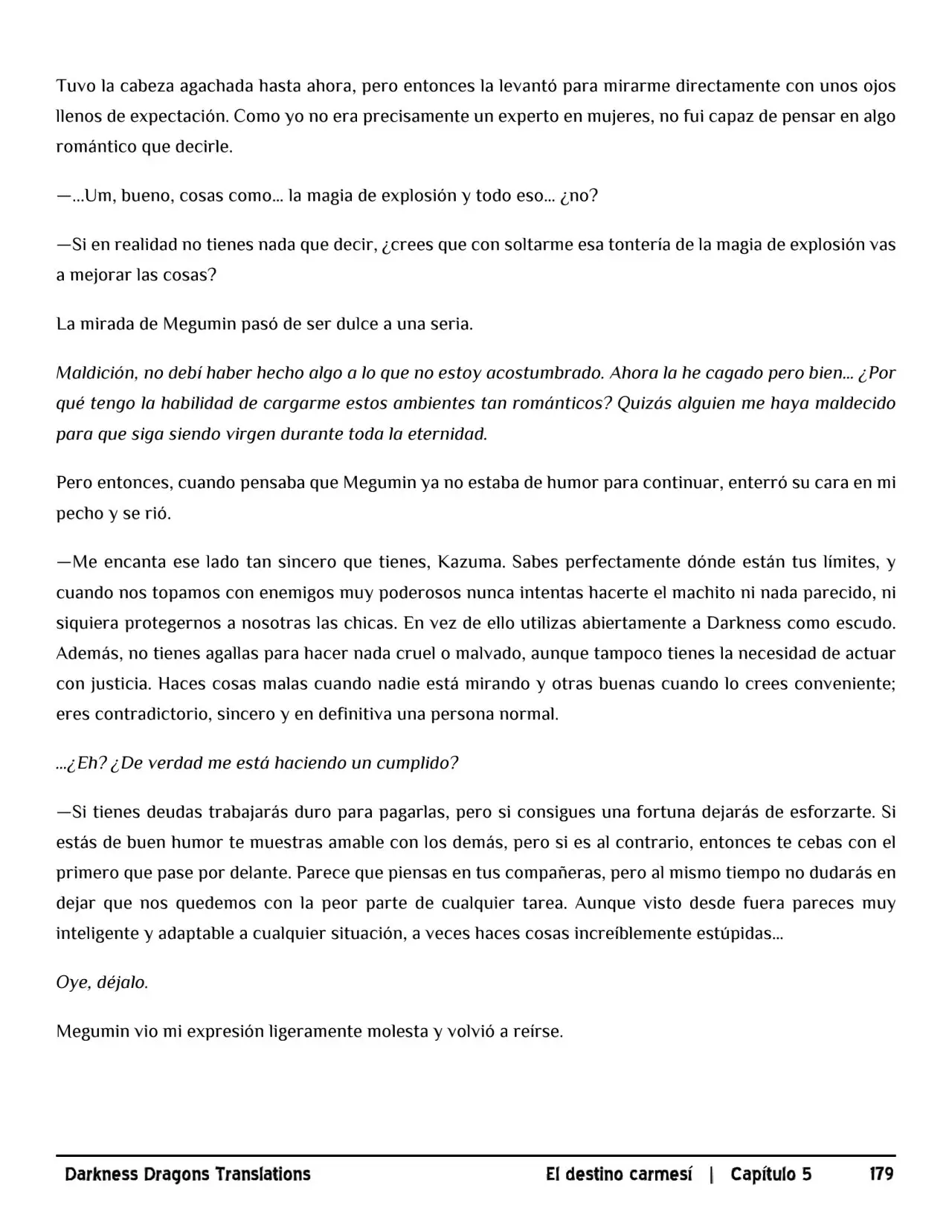 Tuvo la cabeza agachada hasta ahora, pero entonces la levantó para mirarme directamente con unos ojos llenos de expectación. Como yo no era precisamente un experto en mujeres, no fui capaz de pensar en algo romántico que decirle.

—...Um, bueno, cosas como... la magia de explosión y todo eso... ¿no?

—Si en realidad no tienes nada que decir, ¿crees que con soltarme esa tontería de la magia de explosión vas a mejorar las cosas?

La mirada de Megumin pasó de ser dulce a una seria.

Maldición, no debí haber hecho algo a lo que no estoy acostumbrado. Ahora la he cagado pero bien... ¿Por qué tengo la habilidad de cargarme estos ambientes tan románticos? Quizás alguien me haya maldecido para que siga siendo virgen durante toda la eternidad.

Pero entonces, cuando pensaba que Megumin ya no estaba de humor para continuar, enterró su cara en mi pecho y se rió.

—Me encanta ese lado tan sincero que tienes, Kazuma. Sabes perfectamente dónde están tus límites, y cuando nos topamos con enemigos muy poderosos nunca intentas hacerte el machito ni nada parecido, ni siquiera protegernos a nosotras las chicas. En vez de ello utilizas abiertamente a Darkness como escudo. Además, no tienes agallas para hacer nada cruel o malvado, aunque tampoco tienes la necesidad de actuar con justicia. Haces cosas malas cuando nadie está mirando y otras buenas cuando lo crees conveniente; eres contradictorio, sincero y en definitiva una persona normal.

...¿Eh? ¿De verdad me está haciendo un cumplido?

—Si tienes deudas trabajarás duro para pagarlas, pero si consigues una fortuna dejarás de esforzarte. Si estás de buen humor te muestras amable con los demás, pero si es al contrario, entonces te cebas con el primero que pase por delante. Parece que piensas en tus compañeras, pero al mismo tiempo no dudarás en dejar que nos quedemos con la peor parte de cualquier tarea. Aunque visto desde fuera pareces muy inteligente y adaptable a cualquier situación, a veces haces cosas increíblemente estúpidas...

Oye, déjalo.

Megumin vio mi expresión ligeramente molesta y volvió a reírse.

Darkness Dragons Translations El destino carmesí | Capítulo 5 179